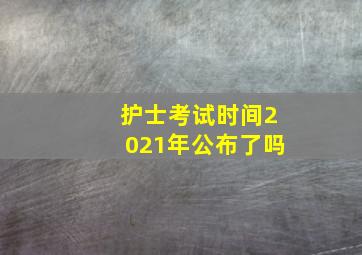 护士考试时间2021年公布了吗